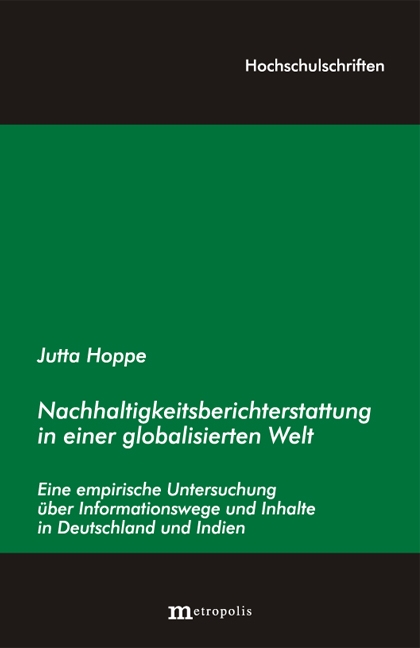 Hochschulschriften

Jutta Hoppe

Nachhaltigkeitsberichterstattung
in einer globalisierten Welt

Eine empirische Untersuchung
über Informationswege und Inhalte
in Deutschland und Indien

metropolis